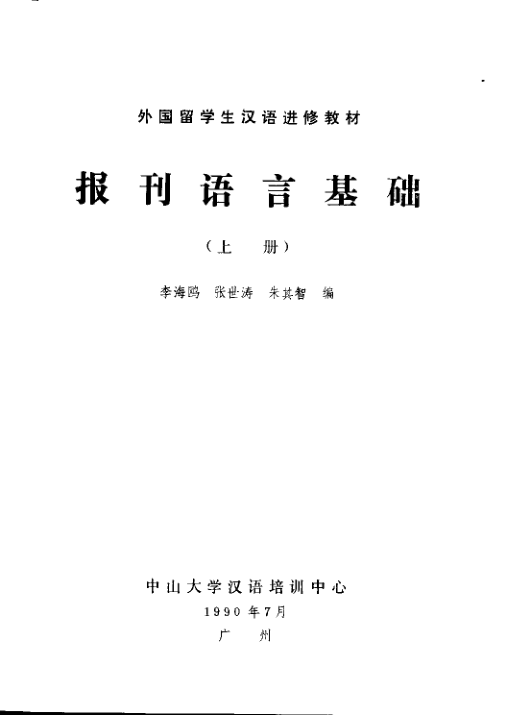 外国留学生汉语进修教材

报刊语言基础

(上 册)

李海鸥 张世涛 朱其智 编

中山大学汉语培训中心

1990年7月

广 州